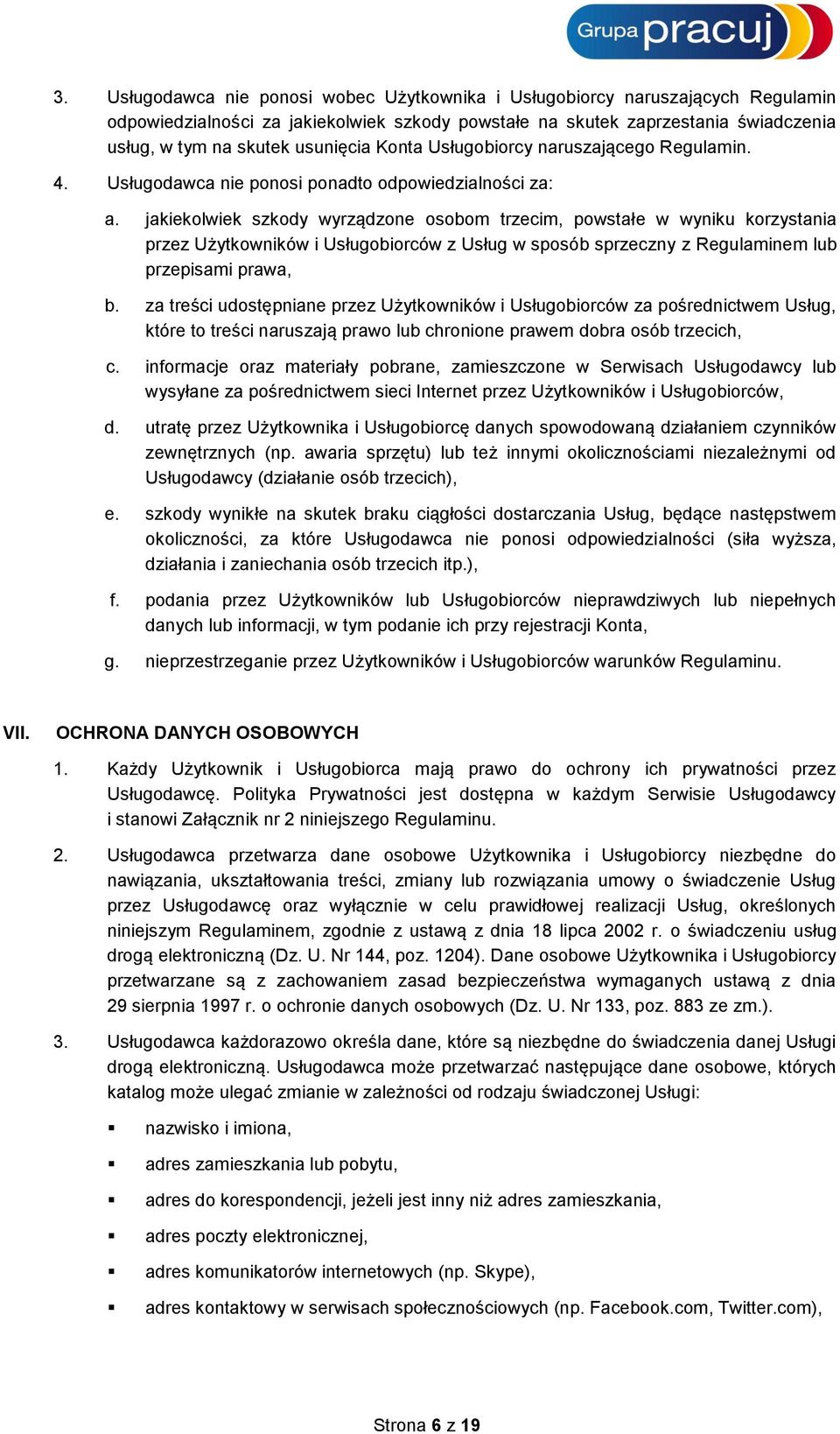 Grupa pracuj

3. Usługodawca nie ponosi wobec Użytkownika i Usługobiorcy naruszających Regulamin odpowiedzialności za jakiekolwiek szkody powstałe na skutek zaprzestania świadczenia usług, w tym na skutek usunięcia Konta Usługobiorcy naruszającego Regulamin.

4. Usługodawca nie ponosi ponadto odpowiedzialności za:

a. jakiekolwiek szkody wyrządzone osobom trzecim, powstałe w wyniku korzystania przez Użytkowników i Usługobiorców z Usług w sposób sprzeczny z Regulaminem lub przepisami prawa,

b. za treści udostępniane przez Użytkowników i Usługobiorców za pośrednictwem Usług, które to treści naruszają prawo lub chronione prawem dobra osób trzecich,

c. informacje oraz materiały pobrane, zamieszczone w Serwisach Usługodawcy lub wysyłane za pośrednictwem sieci Internet przez Użytkowników i Usługobiorców,

d. utratę przez Użytkownika i Usługobiorcę danych spowodowaną działaniem czynników zewnętrznych (np. awaria sprzętu) lub też innymi okolicznościami niezależnymi od Usługodawcy (działanie osób trzecich),

e. szkody wynikłe na skutek braku ciągłości dostarczania Usług, będące następstwem okoliczności, za które Usługodawca nie ponosi odpowiedzialności (siła wyższa, działania i zaniechania osób trzecich itp.),

f. podania przez Użytkowników lub Usługobiorców nieprawdziwych lub niepełnych danych lub informacji, w tym podanie ich przy rejestracji Konta,

g. nieprzestrzeganie przez Użytkowników i Usługobiorców warunków Regulaminu.

VII. OCHRONA DANYCH OSOBOWYCH

1. Każdy Użytkownik i Usługobiorca mają prawo do ochrony ich prywatności przez Usługodawcę. Polityka Prywatności jest dostępna w każdym Serwisie Usługodawcy i stanowi Załącznik nr 2 niniejszego Regulaminu.

2. Usługodawca przetwarza dane osobowe Użytkownika i Usługobiorcy niezbędne do nawiązania, ukształtowania treści, zmiany lub rozwiązania umowy o świadczenie Usług przez Usługodawcę oraz wyłącznie w celu prawidłowej realizacji Usług, określonych niniejszym Regulaminem, zgodnie z ustawą z dnia 18 lipca 2002 r. o świadczeniu usług drogą elektroniczną (Dz. U. Nr 144, poz. 1204). Dane osobowe Użytkownika i Usługobiorcy przetwarzane są z zachowaniem zasad bezpieczeństwa wymaganych ustawą z dnia 29 sierpnia 1997 r. o ochronie danych osobowych (Dz. U. Nr 133, poz. 883 ze zm.).

3. Usługodawca każdorazowo określa dane, które są niezbędne do świadczenia danej Usługi drogą elektroniczną. Usługodawca może przetwarzać następujące dane osobowe, których katalog może ulegać zmianie w zależności od rodzaju świadczonej Usługi:

▪ nazwisko i imiona,

▪ adres zamieszkania lub pobytu,

▪ adres do korespondencji, jeżeli jest inny niż adres zamieszkania,

▪ adres poczty elektronicznej,

▪ adres komunikatorów internetowych (np. Skype),

▪ adres kontaktowy w serwisach społecznościowych (np. Facebook.com, Twitter.com),

Strona 6 z 19